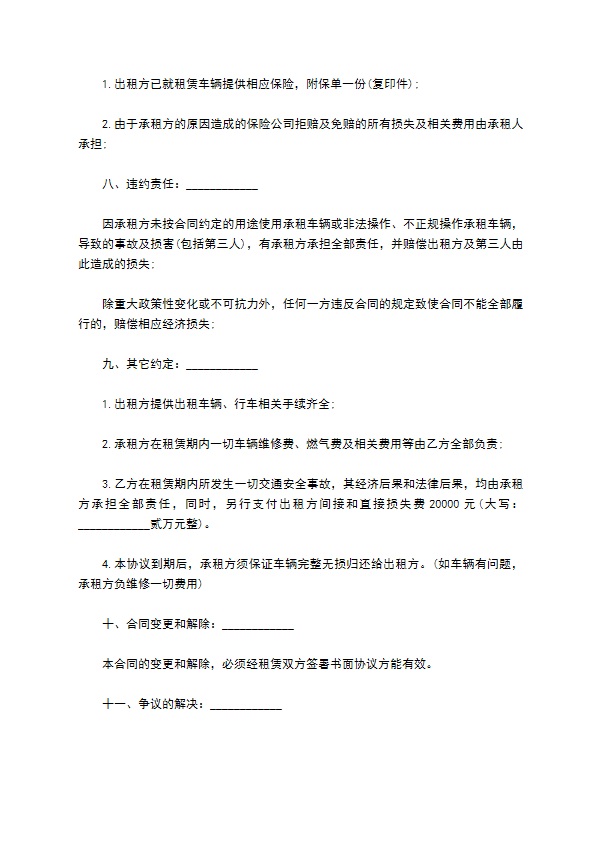 1. 出租方已就租赁车辆提供相应保险，附保单一份(复印件)；

2. 由于承租方的原因造成的保险公司拒赔及免赔的所有损失及相关费用由承租人承担；

八、违约责任：____________

因承租方未按合同约定的用途使用承租车辆或非法操作、不正规操作承租车辆，导致的事故及损害(包括第三人)，有承租方承担全部责任，并赔偿出租方及第三人由此造成的损失；

除重大政策性变化或不可抗力外，任何一方违反合同的规定致使合同不能全部履行的，赔偿相应经济损失；

九、其它约定：____________

1. 出租方提供出租车辆、行车相关手续齐全；

2. 承租方在租赁期内一切车辆维修费、燃气费及相关费用等由乙方全部负责；

3. 乙方在租赁期内所发生一切交通安全事故，其经济后果和法律后果，均由承租方承担全部责任，同时，另行支付出租方间接和直接损失费 20000 元(大写：____________贰万元整)。

4. 本协议到期后，承租方须保证车辆完整无损归还给出租方。(如车辆有问题，承租方负维修一切费用)

十、合同变更和解除：____________

本合同的变更和解除，必须经租赁双方签署书面协议方能有效。

十一、争议的解决：____________